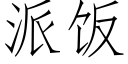 派饭